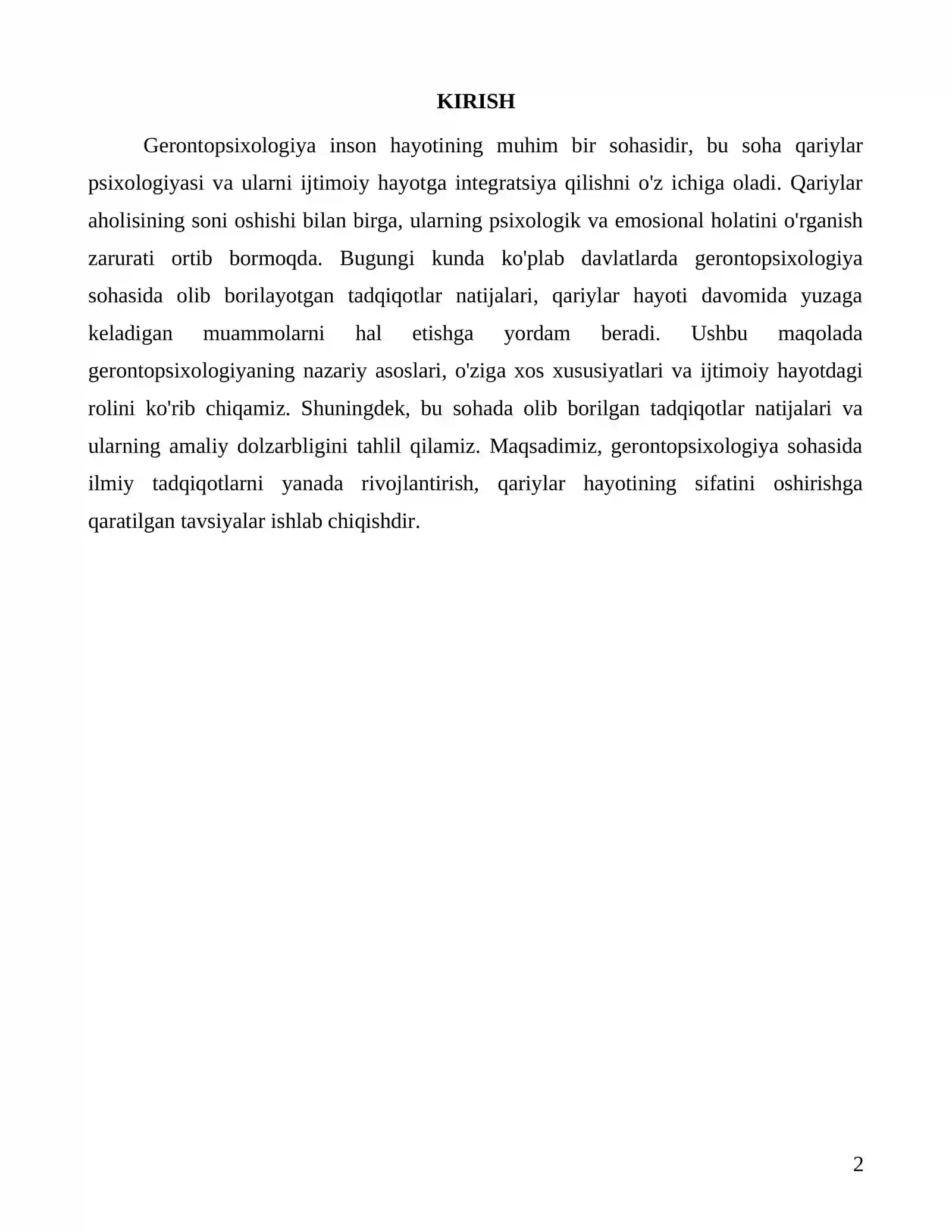 KIRISH

Gerontopsixologiya inson hayotining muhim bir sohasidir, bu soha qariylar psixologiyasi va ularni ijtimoiy hayotga integratsiya qilishni o'z ichiga oladi. Qariylar aholisining soni oshishi bilan birga, ularning psixologik va emosional holatini o'rganish zarurati ortib bormoqda. Bugungi kunda ko'plab davlatlarda gerontopsixologiya sohasida olib borilayotgan tadqiqotlar natijalari, qariylar hayoti davomida yuzaga keladigan muammolarni hal etishga yordam beradi. Ushbu maqolada gerontopsixologiyaning nazariy asoslari, o'ziga xos xususiyatlari va ijtimoiy hayotdagi rolini ko'rib chiqamiz. Shuningdek, bu sohada olib borilgan tadqiqotlar natijalari va ularning amaliy dolzarbligini tahlil qilamiz. Maqsadimiz, gerontopsixologiya sohasida ilmiy tadqiqotlarni yanada rivojlantirish, qariylar hayotining sifatini oshirishga qaratilgan tavsiyalar ishlab chiqishdir.

2